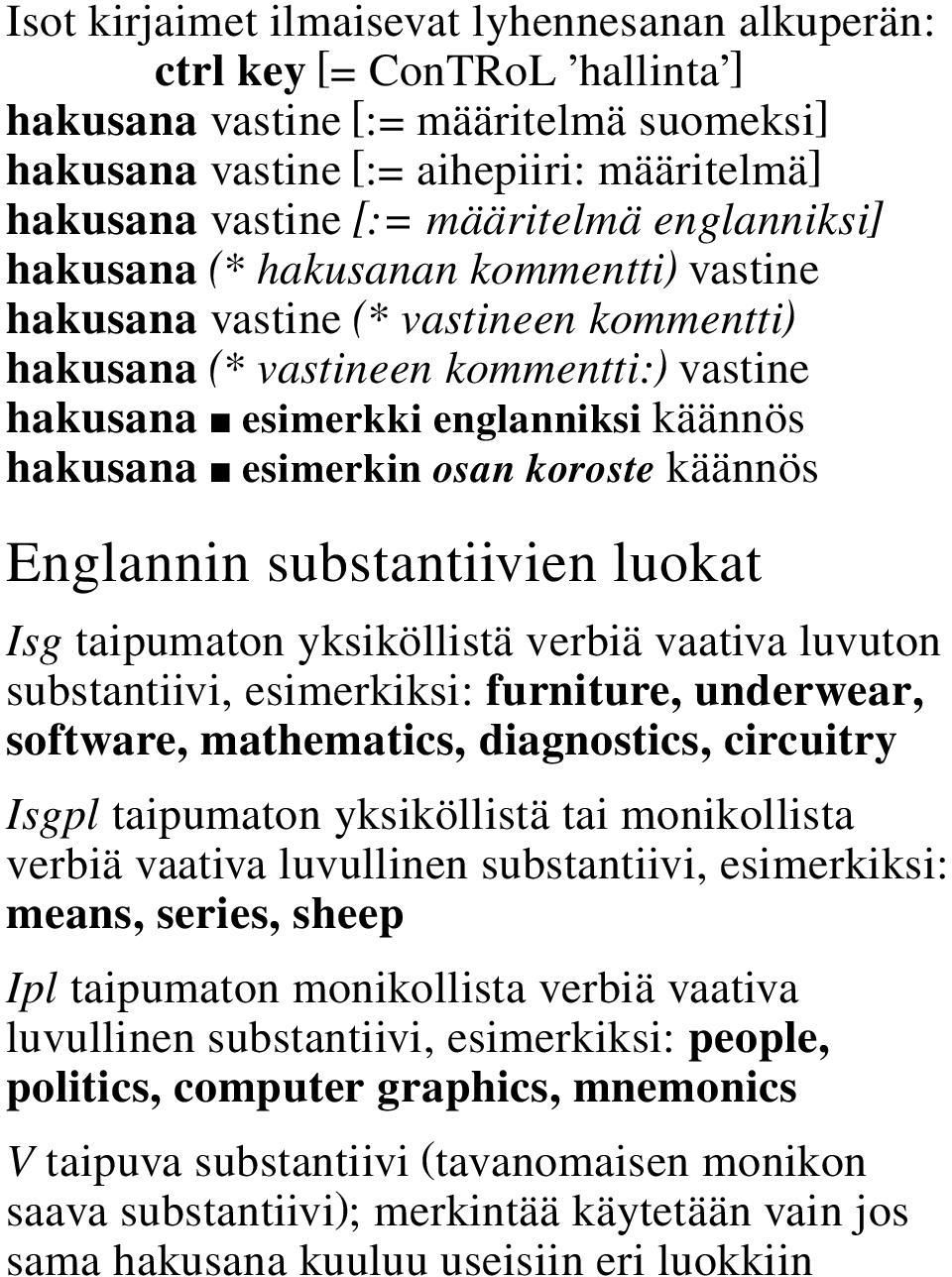 Isot kirjaimet ilmaisevat lyhennesanan alkuperän:
ctrl key [= ConTRoL ’hallinta’]
hakusana vastine [:= määritelmä suomeksi]
hakusana vastine [:= aihepiiri: määritelmä]
hakusana vastine [:= määritelmä englanniksi]
hakusana (* hakusanan kommentti) vastine
hakusana vastine (* vastineen kommentti)
hakusana (* vastineen kommentti:) vastine
hakusana ■ esimerkki englanniksi käännös
hakusana ■ esimerkin osan koroste käännös

Englannin substantiivien luokat

Isg taipumaton yksiköllistä verbiä vaativa luvuton substantiivi, esimerkiksi: furniture, underwear, software, mathematics, diagnostics, circuitry

Isgpl taipumaton yksiköllistä tai monikollista verbiä vaativa luvullinen substantiivi, esimerkiksi: means, series, sheep

Ipl taipumaton monikollista verbiä vaativa luvullinen substantiivi, esimerkiksi: people, politics, computer graphics, mnemonics

V taipuva substantiivi (tavanomaisen monikon saava substantiivi); merkintää käytetään vain jos sama hakusana kuuluu useisiin eri luokkiin